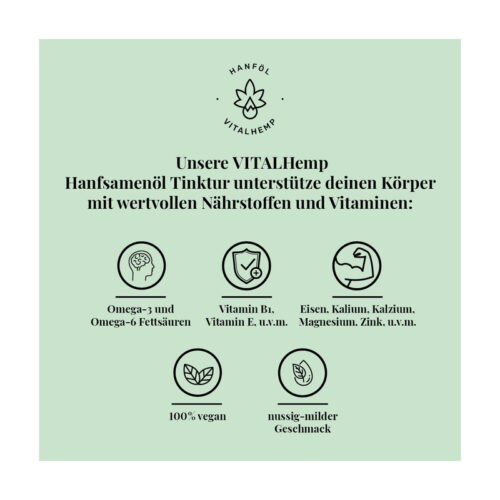 HANFÖL

VITALHEMP

Unsere VITALHemp Hanfsamenöl Tinktur unterstütze deinen Körper mit wertvollen Nährstoffen und Vitaminen:

Omega-3 und Omega-6 Fettsäuren

Vitamin B1, Vitamin E, u.v.m.

Eisen, Kalium, Kalzium, Magnesium, Zink, u.v.m.

100% vegan

nussig-milder Geschmack